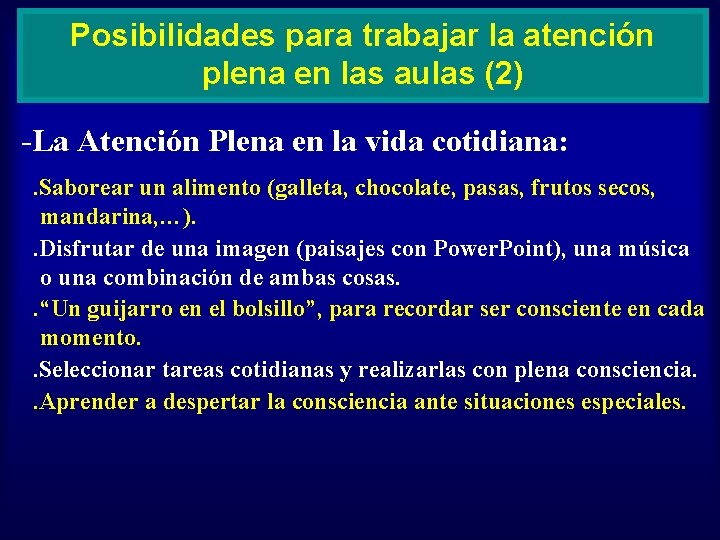 Posibilidades para trabajar la atención plena en las aulas (2)

-La Atención Plena en la vida cotidiana:

.Saborear un alimento (galleta, chocolate, pasas, frutos secos, mandarina,…).

.Disfrutar de una imagen (paisajes con PowerPoint), una música o una combinación de ambas cosas.

.“Un guijarro en el bolsillo”, para recordar ser consciente en cada momento.

.Seleccionar tareas cotidianas y realizarlas con plena consciencia.

.Aprender a despertar la consciencia ante situaciones especiales.